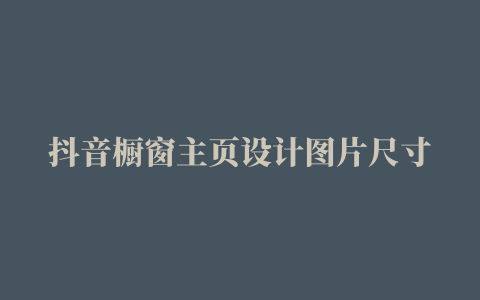 抖音橱窗主页设计图片尺寸